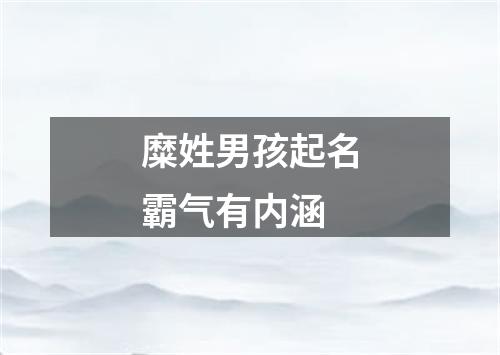 糜姓男孩起名
霸气有内涵